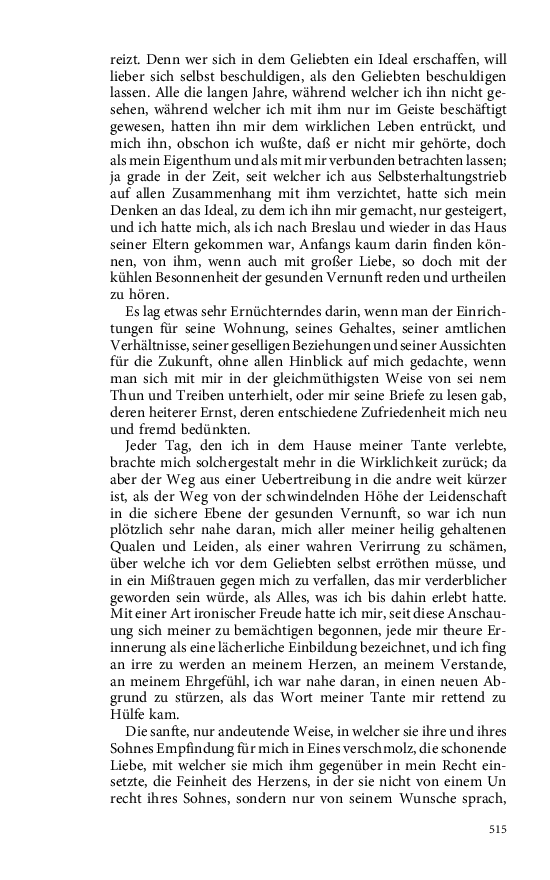 reizt. Denn wer sich in dem Geliebten ein Ideal erschaffen, will lieber sich selbst beschuldigen, als den Geliebten beschuldigen lassen. Alle die langen Jahre, während welcher ich ihn nicht gesehen, während welcher ich mit ihm nur im Geiste beschäftigt gewesen, hatten ihn mir dem wirklichen Leben entrückt, und mich ihn, obschon ich wußte, daß er nicht mir gehörte, doch als mein Eigenthum und als mit mir verbunden betrachten lassen; ja grade in der Zeit, seit welcher ich aus Selbsterhaltungstrieb auf allen Zusammenhang mit ihm verzichtet, hatte sich mein Denken an das Ideal, zu dem ich ihn mir gemacht, nur gesteigert, und ich hatte mich, als ich nach Breslau und wieder in das Haus seiner Eltern gekommen war, Anfangs kaum darin finden können, von ihm, wenn auch mit großer Liebe, so doch mit der kühlen Besonnenheit der gesunden Vernunft reden und urtheilen zu hören.

Es lag etwas sehr Ernüchterndes darin, wenn man der Einrichtungen für seine Wohnung, seines Gehaltes, seiner amtlichen Verhältnisse, seiner geselligen Beziehungen und seiner Aussichten für die Zukunft, ohne allen Hinblick auf mich gedachte, wenn man sich mit mir in der gleichmüthigsten Weise von sei nem Thun und Treiben unterhielt, oder mir seine Briefe zu lesen gab, deren heiterer Ernst, deren entschiedene Zufriedenheit mich neu und fremd bedünkten.

Jeder Tag, den ich in dem Hause meiner Tante verlebte, brachte mich solchergestalt mehr in die Wirklichkeit zurück; da aber der Weg aus einer Uebertreibung in die andre weit kürzer ist, als der Weg von der schwindelnden Höhe der Leidenschaft in die sichere Ebene der gesunden Vernunft, so war ich nun plötzlich sehr nahe daran, mich aller meiner heilig gehaltenen Qualen und Leiden, als einer wahren Verirrung zu schämen, über welche ich vor dem Geliebten selbst erröthen müsse, und in ein Mißtrauen gegen mich zu verfallen, das mir verderblicher geworden sein würde, als Alles, was ich bis dahin erlebt hatte. Mit einer Art ironischer Freude hatte ich mir, seit diese Anschauung sich meiner zu bemächtigen begonnen, jede mir theure Erinnerung als eine lächerliche Einbildung bezeichnet, und ich fing an irre zu werden an meinem Herzen, an meinem Verstande, an meinem Ehrgefühl, ich war nahe daran, in einen neuen Abgrund zu stürzen, als das Wort meiner Tante mir rettend zu Hülfe kam.

Die sanfte, nur andeutende Weise, in welcher sie ihre und ihres Sohnes Empfindung für mich in Eines verschmolz, die schonende Liebe, mit welcher sie mich ihm gegenüber in mein Recht einsetzte, die Feinheit des Herzens, in der sie nicht von einem Un recht ihres Sohnes, sondern nur von seinem Wunsche sprach,

515